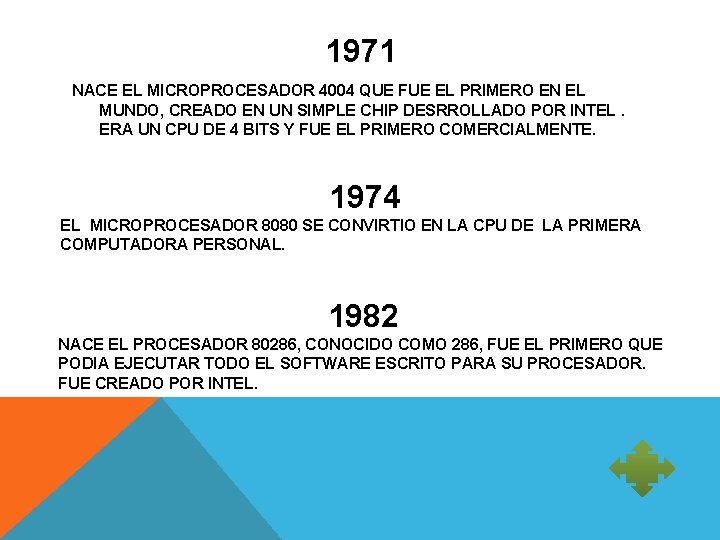 1971

NACE EL MICROPROCESADOR 4004 QUE FUE EL PRIMERO EN EL MUNDO, CREADO EN UN SIMPLE CHIP DESRROLLADO POR INTEL . ERA UN CPU DE 4 BITS Y FUE EL PRIMERO COMERCIALMENTE.

1974

EL MICROPROCESADOR 8080 SE CONVIRTIO EN LA CPU DE LA PRIMERA COMPUTADORA PERSONAL.

1982

NACE EL PROCESADOR 80286, CONOCIDO COMO 286, FUE EL PRIMERO QUE PODIA EJECUTAR TODO EL SOFTWARE ESCRITO PARA SU PROCESADOR. FUE CREADO POR INTEL.